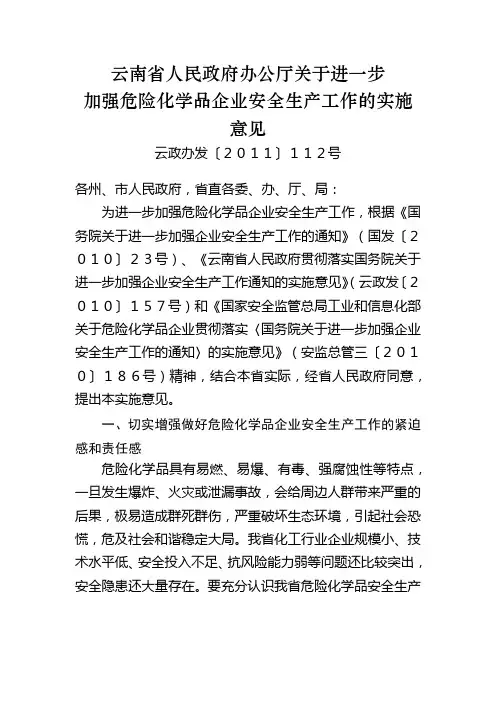 云南省人民政府办公厅关于进一步加强危险化学品企业安全生产工作的实施意见

云政办发〔２０１１〕１１２号

各州、市人民政府，省直各委、办、厅、局：

为进一步加强危险化学品企业安全生产工作，根据《国务院关于进一步加强企业安全生产工作的通知》（国发〔２０１０〕２３号）、《云南省人民政府贯彻落实国务院关于进一步加强企业安全生产工作通知的实施意见》（云政发〔２０１０〕１５７号）和《国家安全监管总局工业和信息化部关于危险化学品企业贯彻落实〈国务院关于进一步加强企业安全生产工作的通知〉的实施意见》（安监总管三〔２０１０〕１８６号）精神，结合本省实际，经省人民政府同意，提出本实施意见。

一、切实增强做好危险化学品企业安全生产工作的紧迫感和责任感

危险化学品具有易燃、易爆、有毒、强腐蚀性等特点，一旦发生爆炸、火灾或泄漏事故，会给周边人群带来严重的后果，极易造成群死群伤，严重破坏生态环境，引起社会恐慌，危及社会和谐稳定大局。我省化工行业企业规模小、技术水平低、安全投入不足、抗风险能力弱等问题还比较突出，安全隐患还大量存在。要充分认识我省危险化学品安全生产